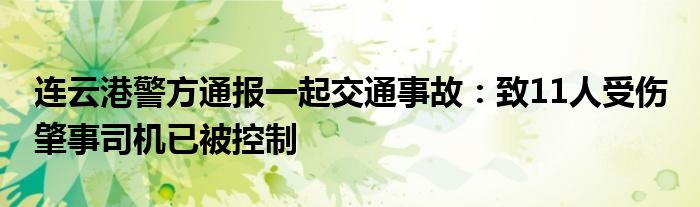 连云港警方通报一起交通事故：致11人受伤 肇事司机已被控制